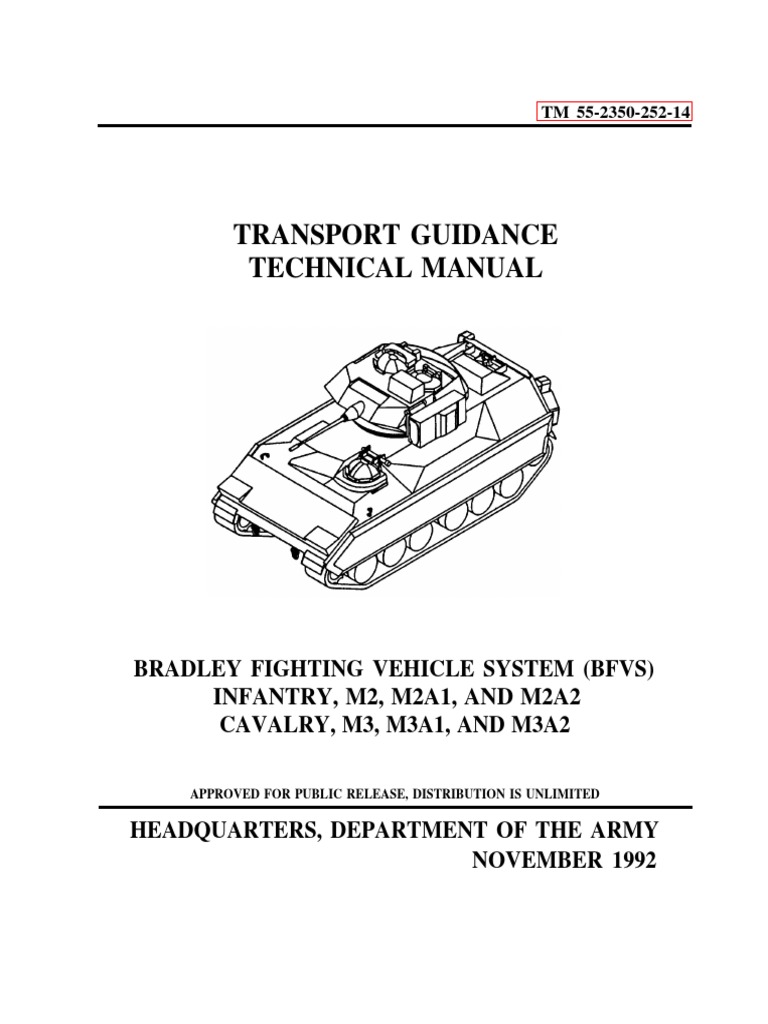 TM 55-2350-252-14

TRANSPORT GUIDANCE
TECHNICAL MANUAL

BRADLEY FIGHTING VEHICLE SYSTEM (BFVS)
INFANTRY, M2, M2A1, AND M2A2
CAVALRY, M3, M3A1, AND M3A2

APPROVED FOR PUBLIC RELEASE, DISTRIBUTION IS UNLIMITED

HEADQUARTERS, DEPARTMENT OF THE ARMY
NOVEMBER 1992